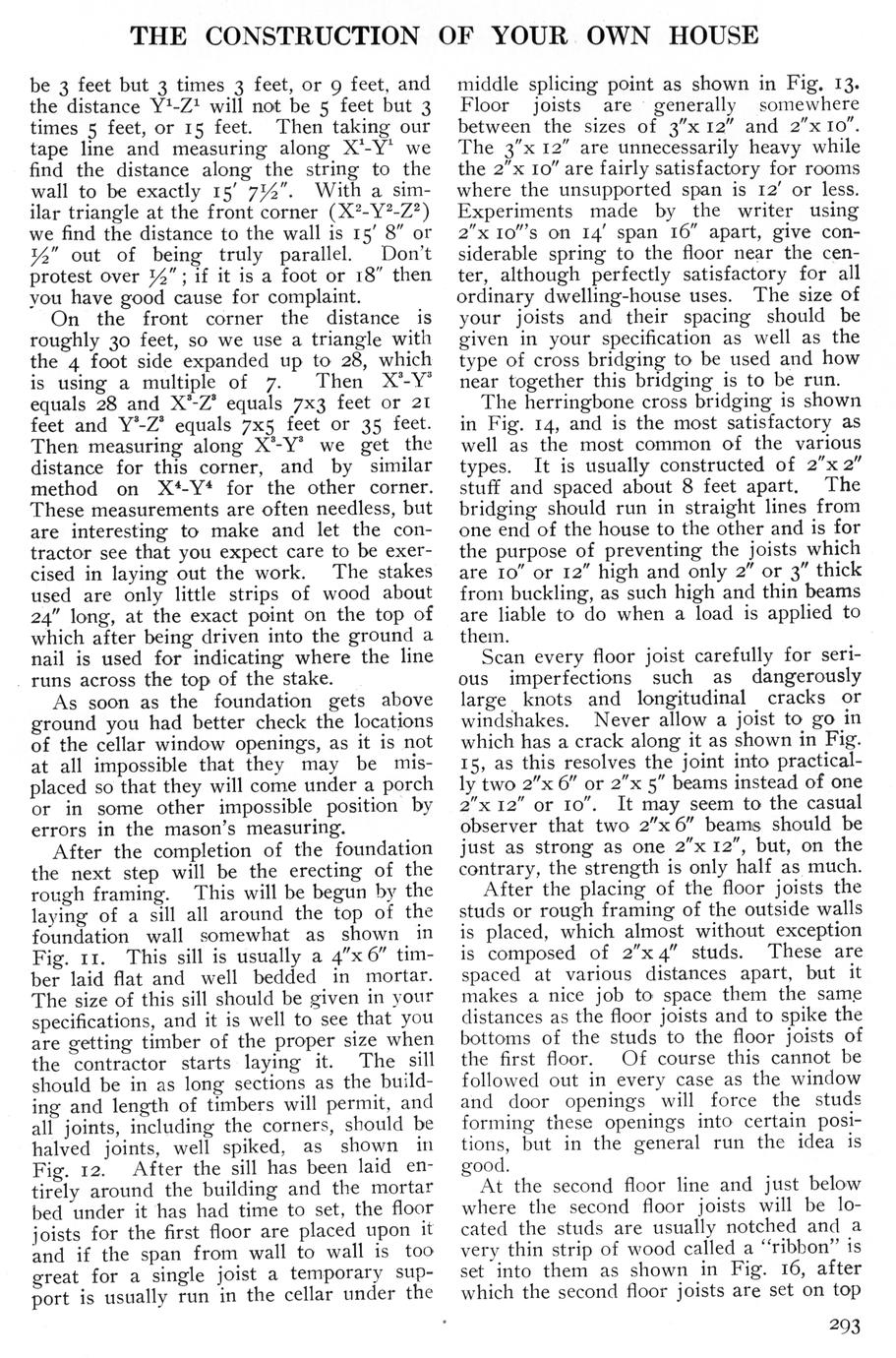 THE CONSTRUCTION OF YOUR OWN HOUSE

be 3 feet but 3 times 3 feet, or 9 feet, and the distance $Y^1$-$Z^1$ will not be 5 feet but 3 times 5 feet, or 15 feet. Then taking our tape line and measuring along $X^1$-$Y^1$ we find the distance along the string to the wall to be exactly 15′ 7½″. With a similar triangle at the front corner ($X^2$-$Y^2$-$Z^2$) we find the distance to the wall is 15′ 8″ or ½″ out of being truly parallel. Don't protest over ½″; if it is a foot or 18″ then you have good cause for complaint.

On the front corner the distance is roughly 30 feet, so we use a triangle with the 4 foot side expanded up to 28, which is using a multiple of 7. Then $X^3$-$Y^3$ equals 28 and $X^3$-$Z^3$ equals 7x3 feet or 21 feet and $Y^3$-$Z^3$ equals 7x5 feet or 35 feet. Then measuring along $X^3$-$Y^3$ we get the distance for this corner, and by similar method on $X^4$-$Y^4$ for the other corner. These measurements are often needless, but are interesting to make and let the contractor see that you expect care to be exercised in laying out the work. The stakes used are only little strips of wood about 24″ long, at the exact point on the top of which after being driven into the ground a nail is used for indicating where the line runs across the top of the stake.

As soon as the foundation gets above ground you had better check the locations of the cellar window openings, as it is not at all impossible that they may be misplaced so that they will come under a porch or in some other impossible position by errors in the mason's measuring.

After the completion of the foundation the next step will be the erecting of the rough framing. This will be begun by the laying of a sill all around the top of the foundation wall somewhat as shown in Fig. 11. This sill is usually a 4″x 6″ timber laid flat and well bedded in mortar. The size of this sill should be given in your specifications, and it is well to see that you are getting timber of the proper size when the contractor starts laying it. The sill should be in as long sections as the building and length of timbers will permit, and all joints, including the corners, should be halved joints, well spiked, as shown in Fig. 12. After the sill has been laid entirely around the building and the mortar bed under it has had time to set, the floor joists for the first floor are placed upon it and if the span from wall to wall is too great for a single joist a temporary support is usually run in the cellar under the middle splicing point as shown in Fig. 13. Floor joists are generally somewhere between the sizes of 3″x 12″ and 2″x 10″. The 3″x 12″ are unnecessarily heavy while the 2″x 10″ are fairly satisfactory for rooms where the unsupported span is 12′ or less. Experiments made by the writer using 2″x 10″'s on 14′ span 16″ apart, give considerable spring to the floor near the center, although perfectly satisfactory for all ordinary dwelling-house uses. The size of your joists and their spacing should be given in your specification as well as the type of cross bridging to be used and how near together this bridging is to be run.

The herringbone cross bridging is shown in Fig. 14, and is the most satisfactory as well as the most common of the various types. It is usually constructed of 2″x 2″ stuff and spaced about 8 feet apart. The bridging should run in straight lines from one end of the house to the other and is for the purpose of preventing the joists which are 10″ or 12″ high and only 2″ or 3″ thick from buckling, as such high and thin beams are liable to do when a load is applied to them.

Scan every floor joist carefully for serious imperfections such as dangerously large knots and longitudinal cracks or windshakes. Never allow a joist to go in which has a crack along it as shown in Fig. 15, as this resolves the joint into practically two 2″x 6″ or 2″x 5″ beams instead of one 2″x 12″ or 10″. It may seem to the casual observer that two 2″x 6″ beams should be just as strong as one 2″x 12″, but, on the contrary, the strength is only half as much.

After the placing of the floor joists the studs or rough framing of the outside walls is placed, which almost without exception is composed of 2″x 4″ studs. These are spaced at various distances apart, but it makes a nice job to space them the same distances as the floor joists and to spike the bottoms of the studs to the floor joists of the first floor. Of course this cannot be followed out in every case as the window and door openings will force the studs forming these openings into certain positions, but in the general run the idea is good.

At the second floor line and just below where the second floor joists will be located the studs are usually notched and a very thin strip of wood called a "ribbon" is set into them as shown in Fig. 16, after which the second floor joists are set on top

293